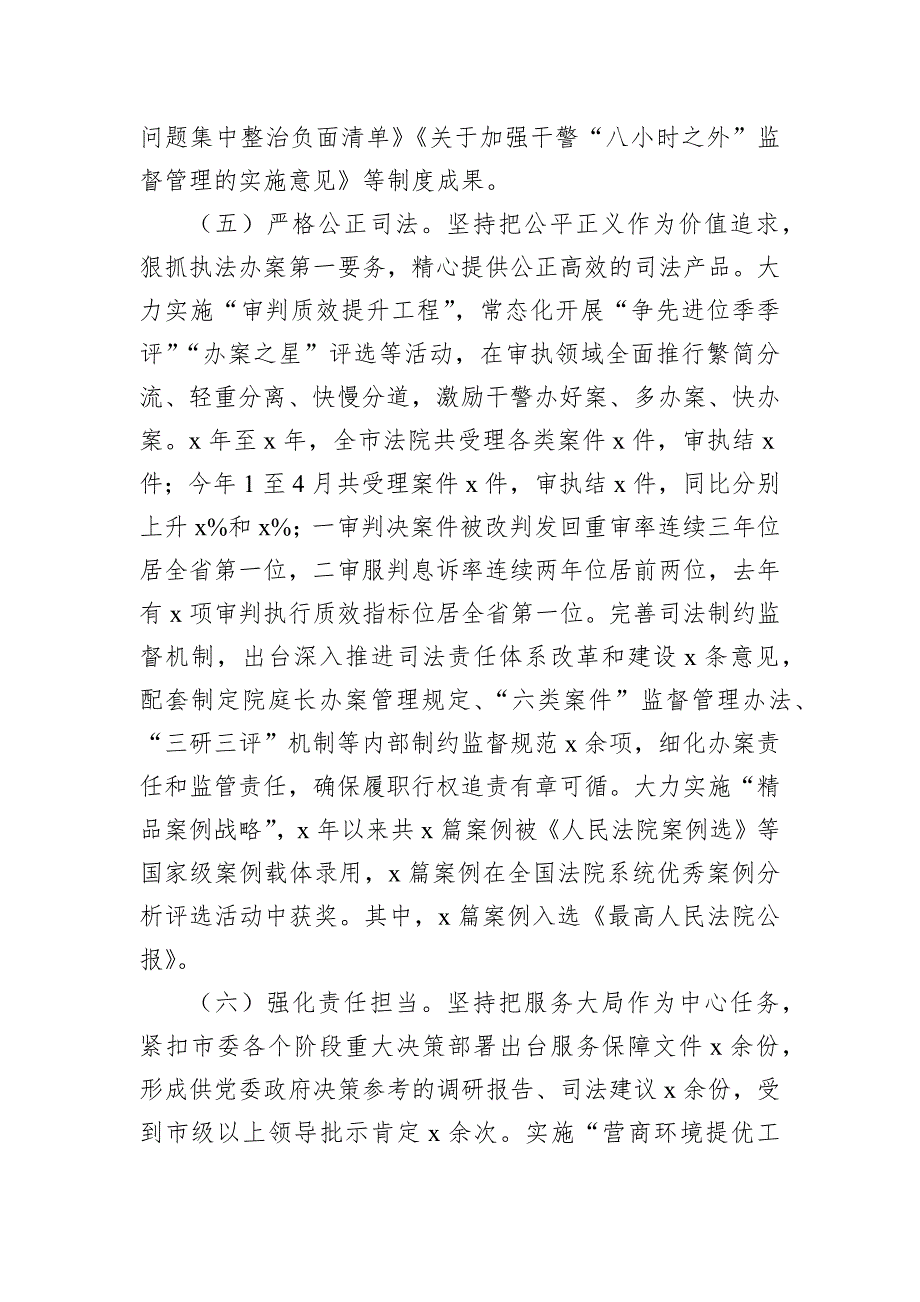 问题集中整治负面清单》《关于加强干警“八小时之外”监督管理的实施意见》等制度成果。

（五）严格公正司法。坚持把公平正义作为价值追求，狠抓执法办案第一要务，精心提供公正高效的司法产品。大力实施“审判质效提升工程”，常态化开展“争先进位季季评”“办案之星”评选等活动，在审执领域全面推行繁简分流、轻重分离、快慢分道，激励干警办好案、多办案、快办案。x 年至 x 年，全市法院共受理各类案件 x 件，审执结 x 件；今年 1 至 4 月共受理案件 x 件，审执结 x 件，同比分别上升 x%和 x%；一审判决案件被改判发回重审率连续三年位居全省第一位，二审服判息诉率连续两年位居前两位，去年有 x 项审判执行质效指标位居全省第一位。完善司法制约监督机制，出台深入推进司法责任体系改革和建设 x 条意见，配套制定院庭长办案管理规定、“六类案件”监督管理办法、“三研三评”机制等内部制约监督规范 x 余项，细化办案责任和监管责任，确保履职行权追责有章可循。大力实施“精品案例战略”，x 年以来共 x 篇案例被《人民法院案例选》等国家级案例载体录用，x 篇案例在全国法院系统优秀案例分析评选活动中获奖。其中，x 篇案例入选《最高人民法院公报》。

（六）强化责任担当。坚持把服务大局作为中心任务，紧扣市委各个阶段重大决策部署出台服务保障文件 x 余份，形成供党委政府决策参考的调研报告、司法建议 x 余份，受到市级以上领导批示肯定 x 余次。实施“营商环境提优工